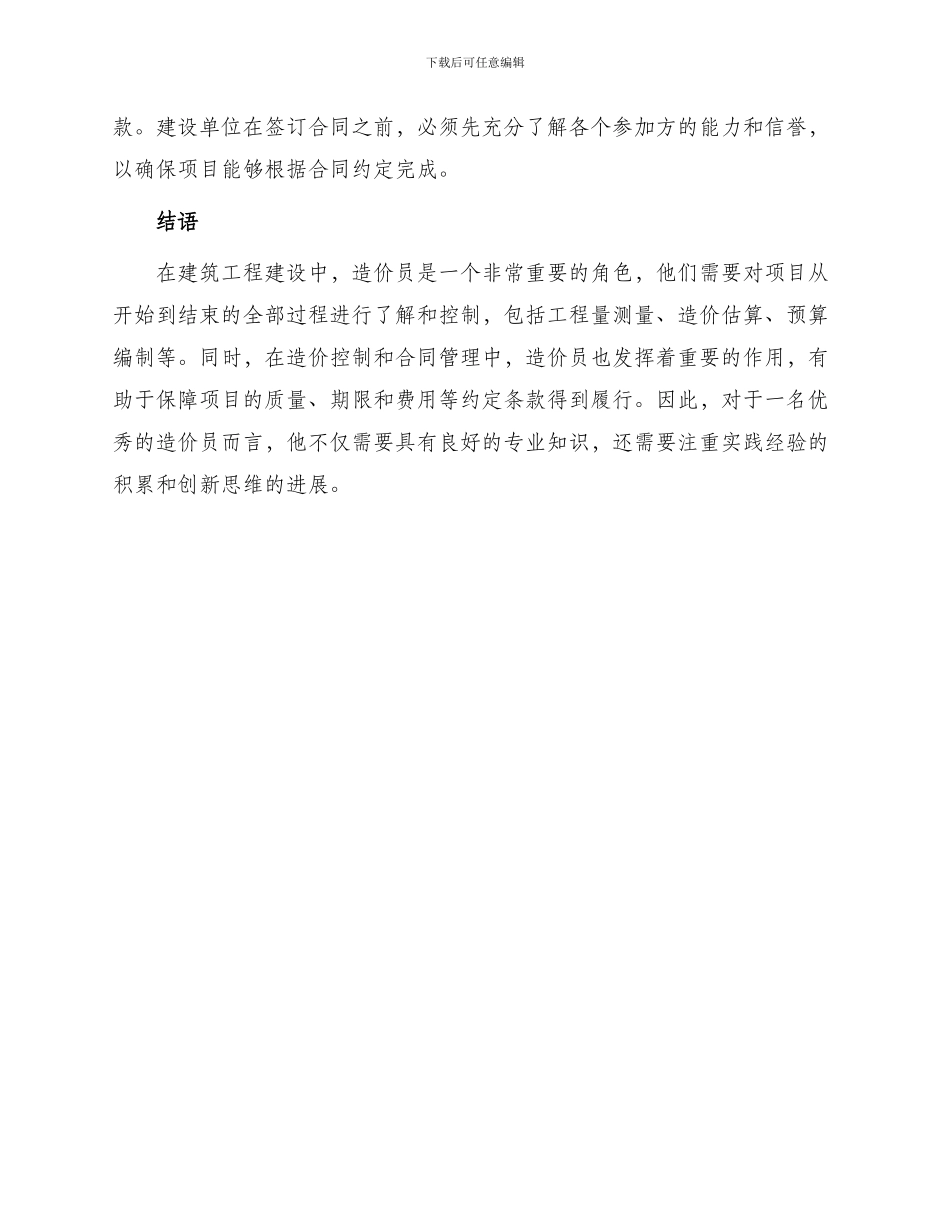 下载后可任意编辑

款。建设单位在签订合同之前，必须先充分了解各个参加方的能力和信誉，以确保项目能够根据合同约定完成。

结语

在建筑工程建设中，造价员是一个非常重要的角色，他们需要对项目从开始到结束的全部过程进行了解和控制，包括工程量测量、造价估算、预算编制等。同时，在造价控制和合同管理中，造价员也发挥着重要的作用，有助于保障项目的质量、期限和费用等约定条款得到履行。因此，对于一名优秀的造价员而言，他不仅需要具有良好的专业知识，还需要注重实践经验的积累和创新思维的进展。